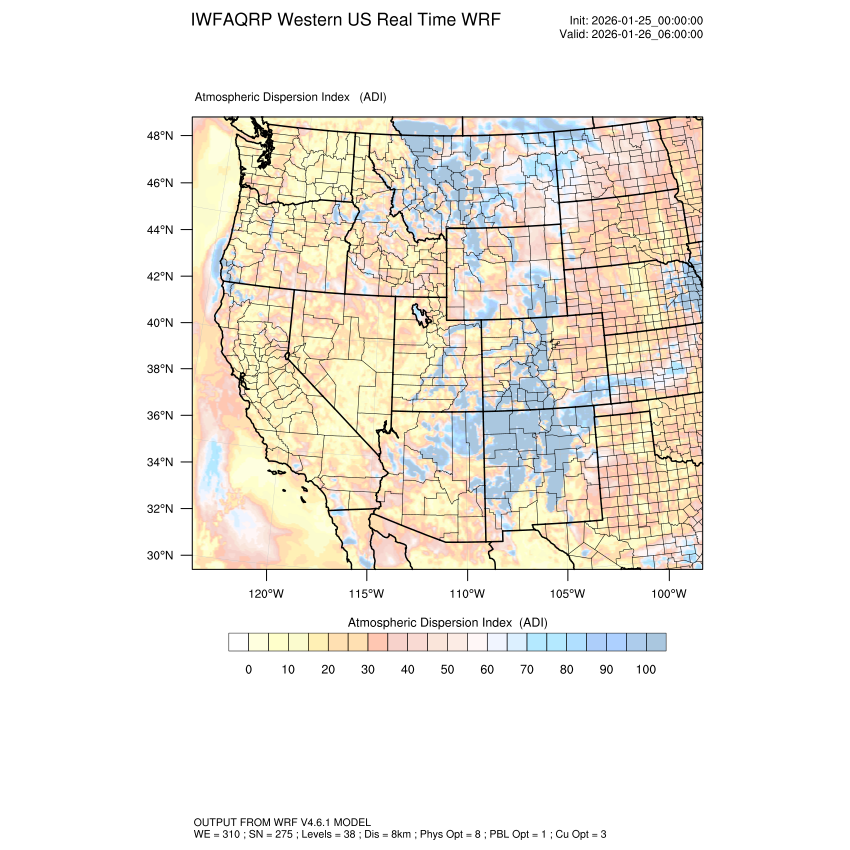 IWFAQRP Western US Real Time WRF

Init: 2026-01-25_00:00:00
Valid: 2026-01-26_06:00:00

Atmospheric Dispersion Index (ADI)

48°N
46°N
44°N
42°N
40°N
38°N
36°N
34°N
32°N
30°N

120°W 115°W 110°W 105°W 100°W

Atmospheric Dispersion Index (ADI)

0 10 20 30 40 50 60 70 80 90 100

OUTPUT FROM WRF V4.6.1 MODEL
WE = 310 ; SN = 275 ; Levels = 38 ; Dis = 8km ; Phys Opt = 8 ; PBL Opt = 1 ; Cu Opt = 3